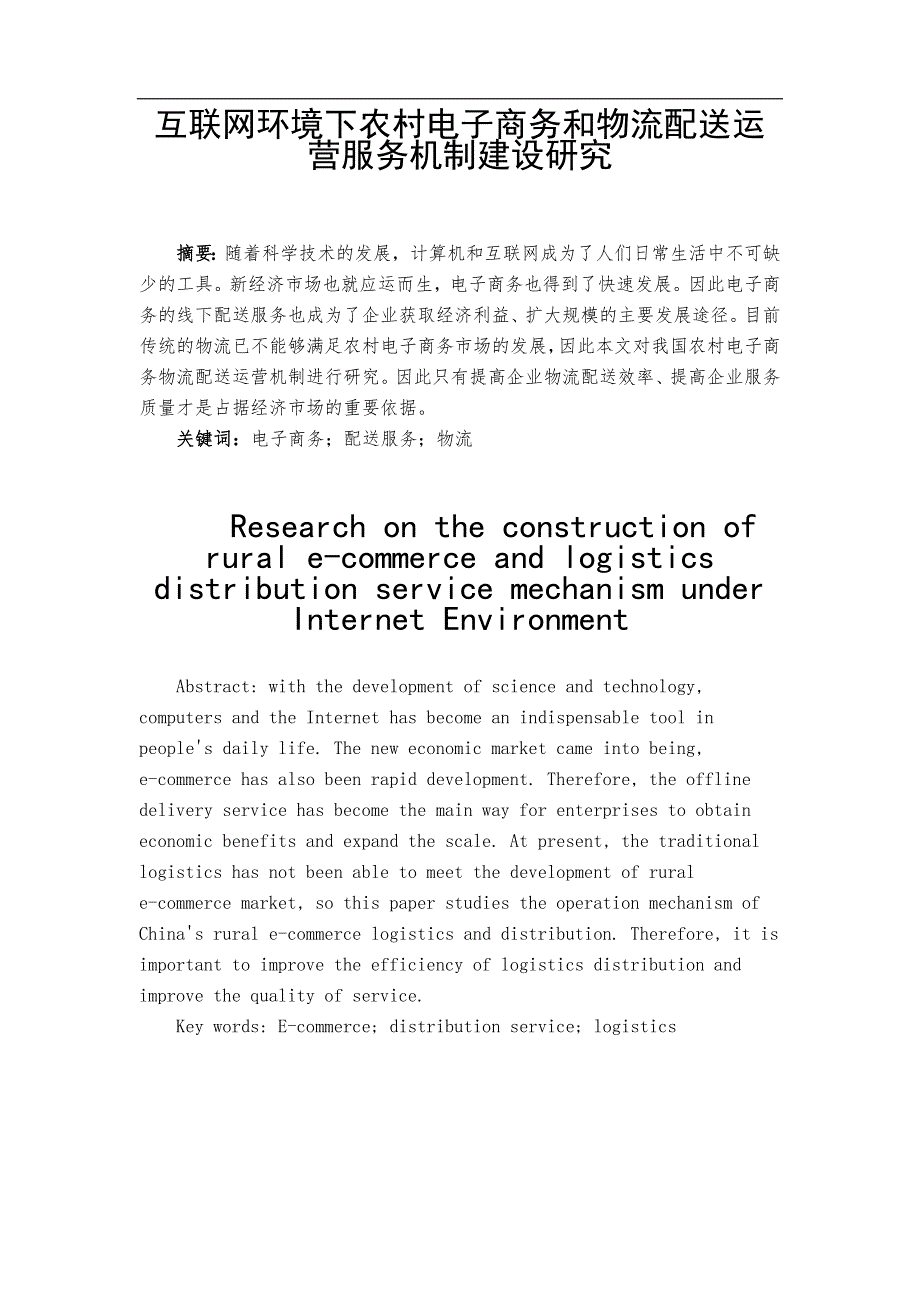 互联网环境下农村电子商务和物流配送运营服务机制建设研究

摘要：随着科学技术的发展，计算机和互联网成为了人们日常生活中不可缺少的工具。新经济市场也就应运而生，电子商务也得到了快速发展。因此电子商务的线下配送服务也成为了企业获取经济利益、扩大规模的主要发展途径。目前传统的物流已不能够满足农村电子商务市场的发展，因此本文对我国农村电子商务物流配送运营机制进行研究。因此只有提高企业物流配送效率、提高企业服务质量才是占据经济市场的重要依据。

关键词：电子商务；配送服务；物流

Research on the construction of rural e-commerce and logistics distribution service mechanism under Internet Environment

Abstract: with the development of science and technology, computers and the Internet has become an indispensable tool in people's daily life. The new economic market came into being, e-commerce has also been rapid development. Therefore, the offline delivery service has become the main way for enterprises to obtain economic benefits and expand the scale. At present, the traditional logistics has not been able to meet the development of rural e-commerce market, so this paper studies the operation mechanism of China's rural e-commerce logistics and distribution. Therefore, it is important to improve the efficiency of logistics distribution and improve the quality of service.

Key words: E-commerce; distribution service; logistics